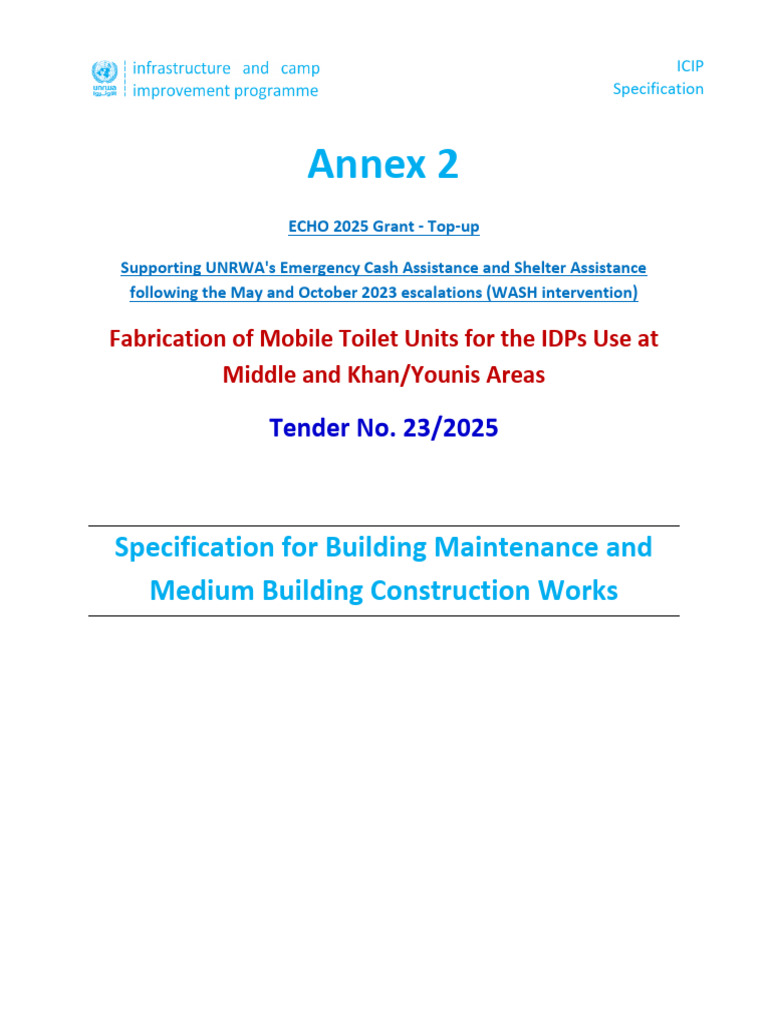 unrwa الأونروا

infrastructure and camp improvement programme

ICIP Specification

Annex 2

ECHO 2025 Grant - Top-up

Supporting UNRWA's Emergency Cash Assistance and Shelter Assistance following the May and October 2023 escalations (WASH intervention)

Fabrication of Mobile Toilet Units for the IDPs Use at Middle and Khan/Younis Areas

Tender No. 23/2025

Specification for Building Maintenance and Medium Building Construction Works